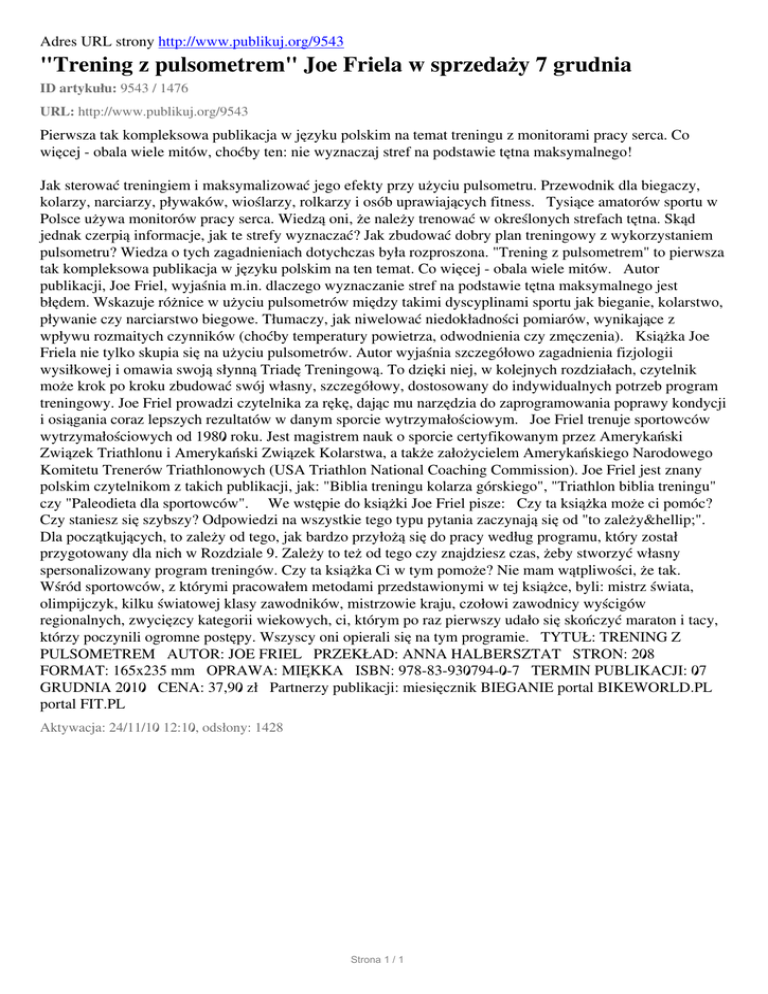 Adres URL strony http://www.publikuj.org/9543

"Trening z pulsometrem" Joe Friela w sprzedaży 7 grudnia

ID artykułu: 9543 / 1476

URL: http://www.publikuj.org/9543

Pierwsza tak kompleksowa publikacja w języku polskim na temat treningu z monitorami pracy serca. Co więcej - obala wiele mitów, choćby ten: nie wyznaczaj stref na podstawie tętna maksymalnego!

Jak sterować treningiem i maksymalizować jego efekty przy użyciu pulsometru. Przewodnik dla biegaczy, kolarzy, narciarzy, pływaków, wioślarzy, rolkarzy i osób uprawiających fitness. Tysiące amatorów sportu w Polsce używa monitorów pracy serca. Wiedzą oni, że należy trenować w określonych strefach tętna. Skąd jednak czerpią informacje, jak te strefy wyznaczać? Jak zbudować dobry plan treningowy z wykorzystaniem pulsometru? Wiedza o tych zagadnieniach dotychczas była rozproszona. "Trening z pulsometrem" to pierwsza tak kompleksowa publikacja w języku polskim na ten temat. Co więcej - obala wiele mitów. Autor publikacji, Joe Friel, wyjaśnia m.in. dlaczego wyznaczanie stref na podstawie tętna maksymalnego jest błędem. Wskazuje różnice w użyciu pulsometrów między takimi dyscyplinami sportu jak bieganie, kolarstwo, pływanie czy narciarstwo biegowe. Tłumaczy, jak niwelować niedokładności pomiarów, wynikające z wpływu rozmaitych czynników (choćby temperatury powietrza, odwodnienia czy zmęczenia). Książka Joe Friela nie tylko skupia się na użyciu pulsometrów. Autor wyjaśnia szczegółowo zagadnienia fizjologii wysiłkowej i omawia swoją słynną Triadę Treningową. To dzięki niej, w kolejnych rozdziałach, czytelnik może krok po kroku zbudować swój własny, szczegółowy, dostosowany do indywidualnych potrzeb program treningowy. Joe Friel prowadzi czytelnika za rękę, dając mu narzędzia do zaprogramowania poprawy kondycji i osiągania coraz lepszych rezultatów w danym sporcie wytrzymałościowym. Joe Friel trenuje sportowców wytrzymałościowych od 1980 roku. Jest magistrem nauk o sporcie certyfikowanym przez Amerykański Związek Triathlonu i Amerykański Związek Kolarstwa, a także założycielem Amerykańskiego Narodowego Komitetu Trenerów Triathlonowych (USA Triathlon National Coaching Commission). Joe Friel jest znany polskim czytelnikom z takich publikacji, jak: "Biblia treningu kolarza górskiego", "Triathlon biblia treningu" czy "Paleodieta dla sportowców". We wstępie do książki Joe Friel pisze: Czy ta książka może ci pomóc? Czy staniesz się szybszy? Odpowiedzi na wszystkie tego typu pytania zaczynają się od "to zależy&hellip;". Dla początkujących, to zależy od tego, jak bardzo przyłożą się do pracy według programu, który został przygotowany dla nich w Rozdziale 9. Zależy to też od tego czy znajdziesz czas, żeby stworzyć własny spersonalizowany program treningów. Czy ta książka Ci w tym pomoże? Nie mam wątpliwości, że tak. Wśród sportowców, z którymi pracowałem metodami przedstawionymi w tej książce, byli: mistrz świata, olimpijczyk, kilku światowej klasy zawodników, mistrzowie kraju, czołowi zawodnicy wyścigów regionalnych, zwycięzcy kategorii wiekowych, ci, którym po raz pierwszy udało się skończyć maraton i tacy, którzy poczynili ogromne postępy. Wszyscy oni opierali się na tym programie. TYTUŁ: TRENING Z PULSOMETREM AUTOR: JOE FRIEL PRZEKŁAD: ANNA HALBERSZTAT STRON: 208 FORMAT: 165x235 mm OPRAWA: MIĘKKA ISBN: 978-83-930794-0-7 TERMIN PUBLIKACJI: 07 GRUDNIA 2010 CENA: 37,90 zł Partnerzy publikacji: miesięcznik BIEGANIE portal BIKEWORLD.PL portal FIT.PL

Aktywacja: 24/11/10 12:10, odsłony: 1428

Strona 1 / 1